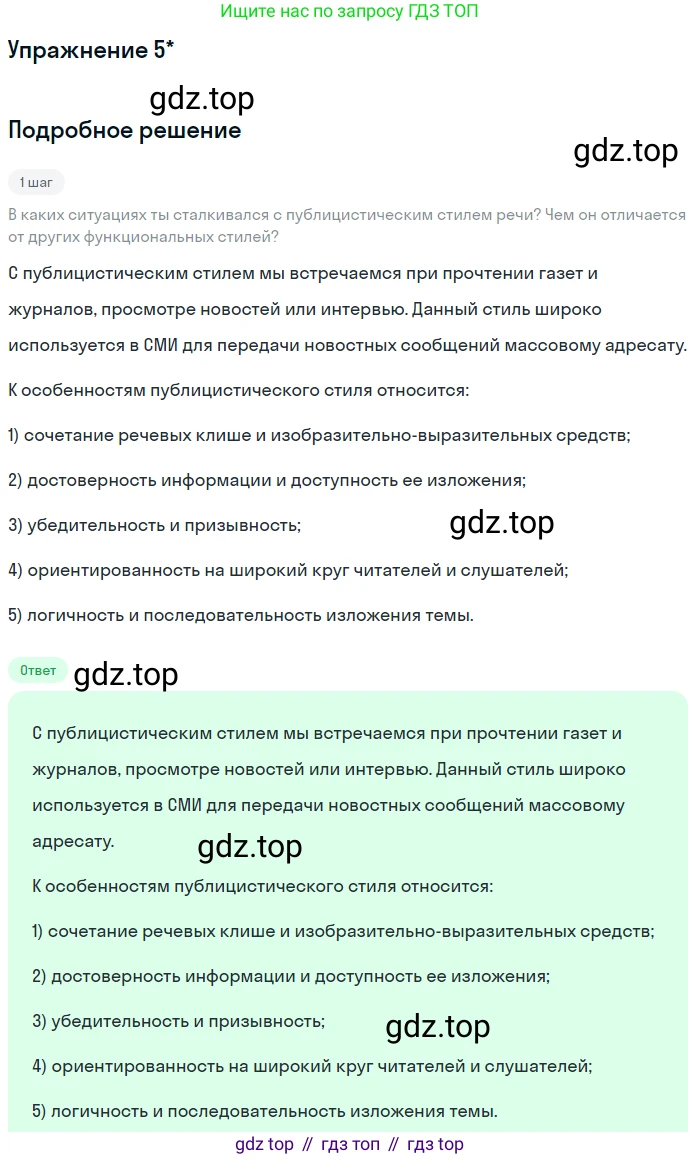 Ищите нас по запросу ГДЗ ТОП

Упражнение 5*

gdz.top

Подробное решение

gdz.top

1 шаг

В каких ситуациях ты сталкивался с публицистическим стилем речи? Чем он отличается от других функциональных стилей?

С публицистическим стилем мы встречаемся при прочтении газет и журналов, просмотре новостей или интервью. Данный стиль широко используется в СМИ для передачи новостных сообщений массовому адресату.

К особенностям публицистического стиля относится:

1) сочетание речевых клише и изобразительно-выразительных средств;

2) достоверность информации и доступность ее изложения;

3) убедительность и призывность;

gdz.top

4) ориентированность на широкий круг читателей и слушателей;

5) логичность и последовательность изложения темы.

Ответ

gdz.top

С публицистическим стилем мы встречаемся при прочтении газет и журналов, просмотре новостей или интервью. Данный стиль широко используется в СМИ для передачи новостных сообщений массовому адресату.

gdz.top

К особенностям публицистического стиля относится:

1) сочетание речевых клише и изобразительно-выразительных средств;

2) достоверность информации и доступность ее изложения;

3) убедительность и призывность;

gdz.top

4) ориентированность на широкий круг читателей и слушателей;

5) логичность и последовательность изложения темы.

gdz top // гдз топ // гдз top